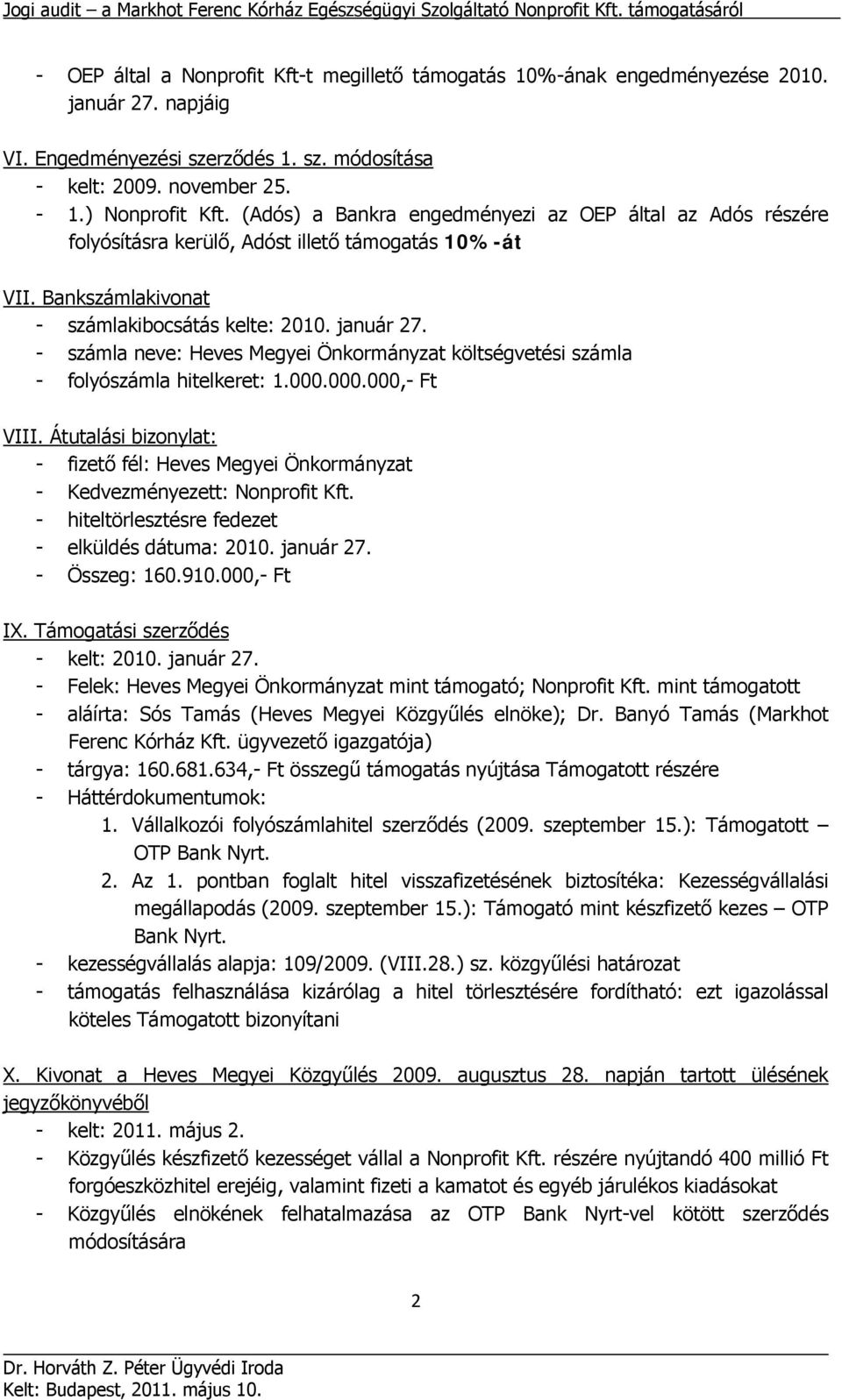 Jogi audit – a Markhot Ferenc Kórház Egészségügyi Szolgáltató Nonprofit Kft. támogatásáról

- OEP által a Nonprofit Kft-t megillető támogatás 10%-ának engedményezése 2010. január 27. napjáig

VI. Engedményezési szerződés 1. sz. módosítása
- kelt: 2009. november 25.
- 1.) Nonprofit Kft. (Adós) a Bankra engedményezi az OEP által az Adós részére folyósításra kerülő, Adóst illető támogatás 10% -át

VII. Bankszámlakivonat
- számlakibocsátás kelte: 2010. január 27.
- számla neve: Heves Megyei Önkormányzat költségvetési számla
- folyószámla hitelkeret: 1.000.000.000,- Ft

VIII. Átutalási bizonylat:
- fizető fél: Heves Megyei Önkormányzat
- Kedvezményezett: Nonprofit Kft.
- hiteltörlesztésre fedezet
- elküldés dátuma: 2010. január 27.
- Összeg: 160.910.000,- Ft

IX. Támogatási szerződés
- kelt: 2010. január 27.
- Felek: Heves Megyei Önkormányzat mint támogató; Nonprofit Kft. mint támogatott
- aláírta: Sós Tamás (Heves Megyei Közgyűlés elnöke); Dr. Banyó Tamás (Markhot Ferenc Kórház Kft. ügyvezető igazgatója)
- tárgya: 160.681.634,- Ft összegű támogatás nyújtása Támogatott részére
- Háttérdokumentumok:
1. Vállalkozói folyószámlahitel szerződés (2009. szeptember 15.): Támogatott – OTP Bank Nyrt.
2. Az 1. pontban foglalt hitel visszafizetésének biztosítéka: Kezességvállalási megállapodás (2009. szeptember 15.): Támogató mint készfizető kezes – OTP Bank Nyrt.
- kezességvállalás alapja: 109/2009. (VIII.28.) sz. közgyűlési határozat
- támogatás felhasználása kizárólag a hitel törlesztésére fordítható: ezt igazolással köteles Támogatott bizonyítani

X. Kivonat a Heves Megyei Közgyűlés 2009. augusztus 28. napján tartott ülésének jegyzőkönyvéből
- kelt: 2011. május 2.
- Közgyűlés készfizető kezességet vállal a Nonprofit Kft. részére nyújtandó 400 millió Ft forgóeszközhitel erejéig, valamint fizeti a kamatot és egyéb járulékos kiadásokat
- Közgyűlés elnökének felhatalmazása az OTP Bank Nyrt-vel kötött szerződés módosítására

2

Dr. Horváth Z. Péter Ügyvédi Iroda
Kelt: Budapest, 2011. május 10.